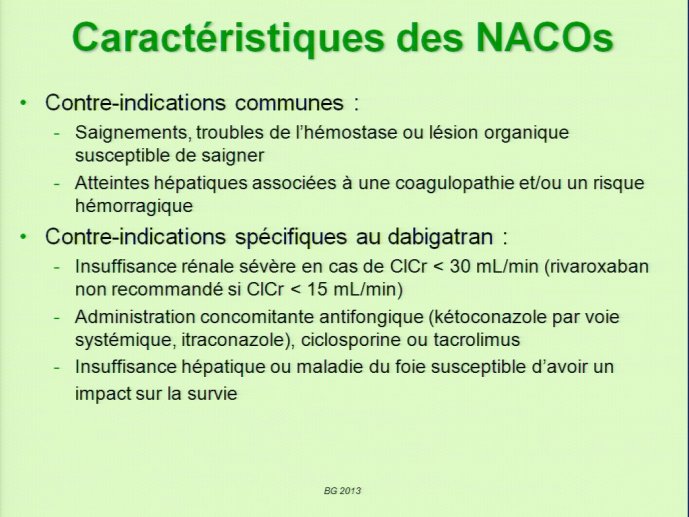 Caractéristiques des NACOs

• Contre-indications communes :
- Saignements, troubles de l'hémostase ou lésion organique susceptible de saigner
- Atteintes hépatiques associées à une coagulopathie et/ou un risque hémorragique

• Contre-indications spécifiques au dabigatran :
- Insuffisance rénale sévère en cas de ClCr < 30 mL/min (rivaroxaban non recommandé si ClCr < 15 mL/min)
- Administration concomitante antifongique (kétoconazole par voie systémique, itraconazole), ciclosporine ou tacrolimus
- Insuffisance hépatique ou maladie du foie susceptible d'avoir un impact sur la survie

BG 2013